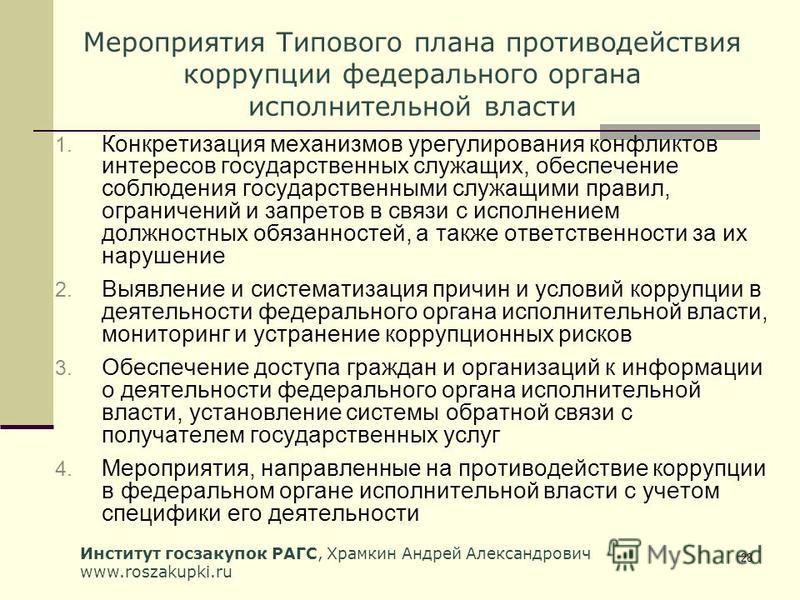 Мероприятия Типового плана противодействия коррупции федерального органа исполнительной власти

1. Конкретизация механизмов урегулирования конфликтов интересов государственных служащих, обеспечение соблюдения государственными служащими правил, ограничений и запретов в связи с исполнением должностных обязанностей, а также ответственности за их нарушение

2. Выявление и систематизация причин и условий коррупции в деятельности федерального органа исполнительной власти, мониторинг и устранение коррупционных рисков

3. Обеспечение доступа граждан и организаций к информации о деятельности федерального органа исполнительной власти, установление системы обратной связи с получателем государственных услуг

4. Мероприятия, направленные на противодействие коррупции в федеральном органе исполнительной власти с учетом специфики его деятельности

Институт госзакупок РАГС, Храмкин Андрей Александрович www.roszakupki.ru

MyShared

28